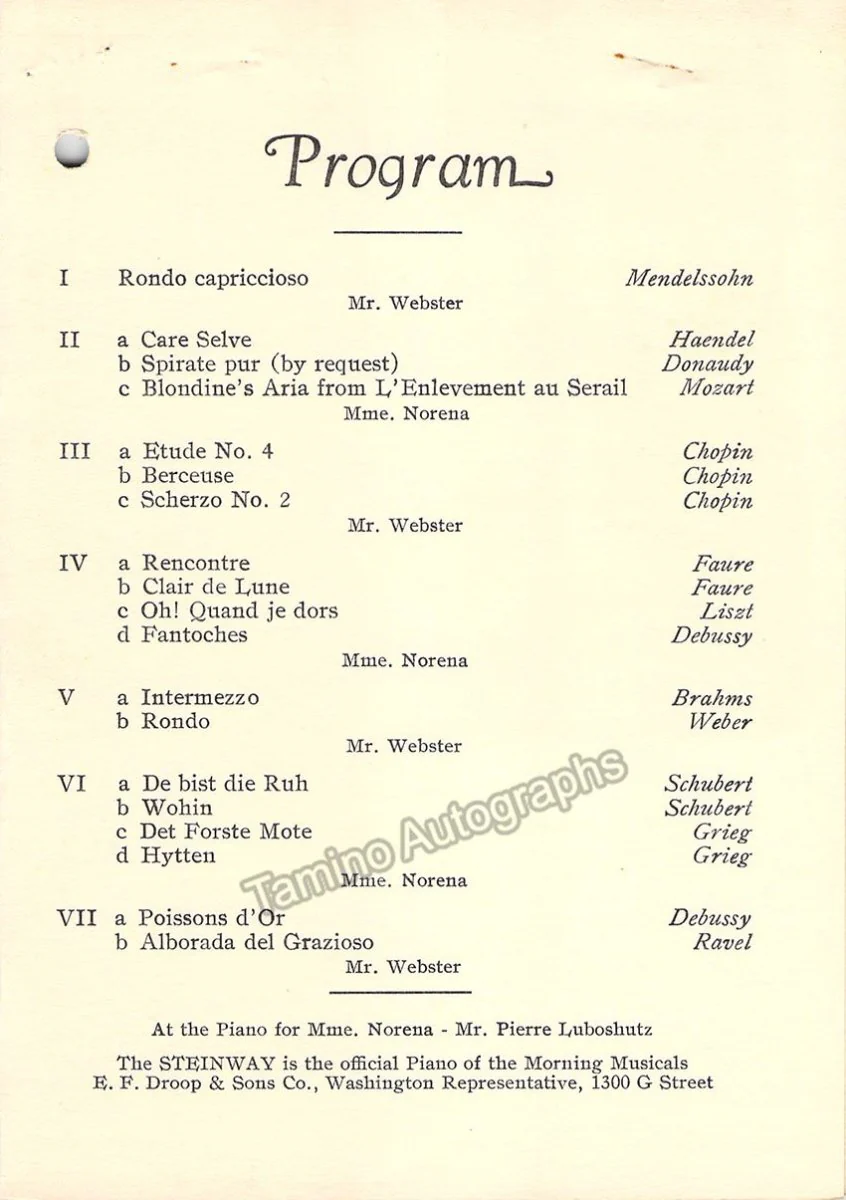 Program

I Rondo capriccioso Mendelssohn
Mr. Webster

II a Care Selve Haendel
b Spirate pur (by request) Donaudy
c Blondine's Aria from L'Enlevement au Serail Mozart
Mme. Norena

III a Etude No. 4 Chopin
b Berceuse Chopin
c Scherzo No. 2 Chopin
Mr. Webster

IV a Rencontre Faure
b Clair de Lune Faure
c Oh! Quand je dors Liszt
d Fantoches Debussy
Mme. Norena

V a Intermezzo Brahms
b Rondo Weber
Mr. Webster

VI a De bist die Ruh Schubert
b Wohin Schubert
c Det Forste Mote Grieg
d Hytten Grieg
Mme. Norena

VII a Poissons d'Or Debussy
b Alborada del Grazioso Ravel
Mr. Webster

At the Piano for Mme. Norena - Mr. Pierre Luboshutz

The STEINWAY is the official Piano of the Morning Musicals
E. F. Droop & Sons Co., Washington Representative, 1300 G Street

Tamino Autographs